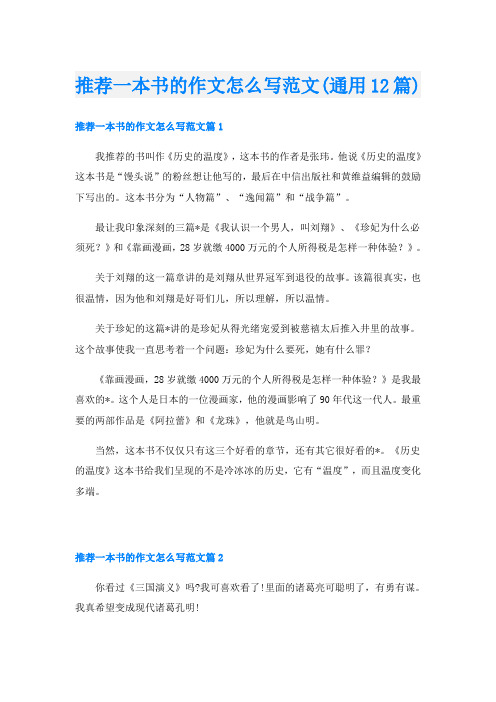 推荐一本书的作文怎么写范文(通用12篇)

推荐一本书的作文怎么写范文篇1

我推荐的书叫作《历史的温度》，这本书的作者是张玮。他说《历史的温度》这本书是“馒头说”的粉丝想让他写的，最后在中信出版社和黄维益编辑的鼓励下写出的。这本书分为“人物篇”、“逸闻篇”和“战争篇”。

最让我印象深刻的三篇*是《我认识一个男人，叫刘翔》、《珍妃为什么必须死？》和《靠画漫画，28岁就缴4000万元的个人所得税是怎样一种体验？》。

关于刘翔的这一篇章讲的是刘翔从世界冠军到退役的故事。该篇很真实，也很温情，因为他和刘翔是好哥们儿，所以理解，所以温情。

关于珍妃的这篇*讲的是珍妃从得光绪宠爱到被慈禧太后推入井里的故事。这个故事使我一直思考着一个问题：珍妃为什么要死，她有什么罪？

《靠画漫画，28岁就缴4000万元的个人所得税是怎样一种体验？》是我最喜欢的*。这个人是日本的一位漫画家，他的漫画影响了90年代这一代人。最重要的两部作品是《阿拉蕾》和《龙珠》，他就是鸟山明。

当然，这本书不仅仅只有这三个好看的章节，还有其它很好看的*。《历史的温度》这本书给我们呈现的不是冷冰冰的历史，它有“温度”，而且温度变化多端。

推荐一本书的作文怎么写范文篇2

你看过《三国演义》吗?我可喜欢看了!里面的诸葛亮可聪明了，有勇有谋。我真希望变成现代诸葛孔明!